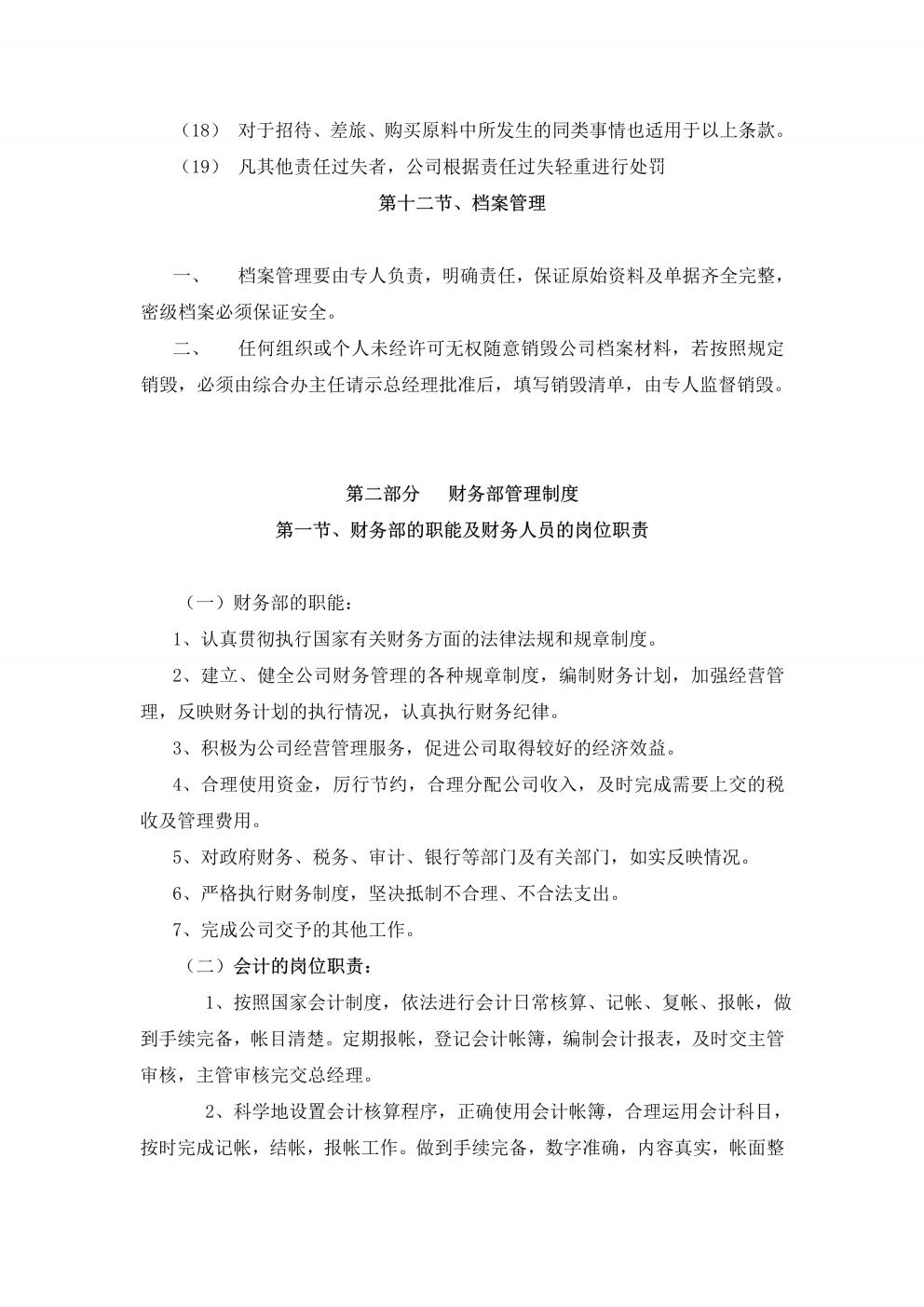 （18） 对于招待、差旅、购买原料中所发生的同类事情也适用于以上条款。

（19） 凡其他责任过失者，公司根据责任过失轻重进行处罚

第十二节、档案管理

一、 档案管理要由专人负责，明确责任，保证原始资料及单据齐全完整，密级档案必须保证安全。

二、 任何组织或个人未经许可无权随意销毁公司档案材料，若按照规定销毁，必须由综合办主任请示总经理批准后，填写销毁清单，由专人监督销毁。

第二部分 财务部管理制度

第一节、财务部的职能及财务人员的岗位职责

（一）财务部的职能：

1、认真贯彻执行国家有关财务方面的法律法规和规章制度。

2、建立、健全公司财务管理的各种规章制度，编制财务计划，加强经营管理，反映财务计划的执行情况，认真执行财务纪律。

3、积极为公司经营管理服务，促进公司取得较好的经济效益。

4、合理使用资金，厉行节约，合理分配公司收入，及时完成需要上交的税收及管理费用。

5、对政府财务、税务、审计、银行等部门及有关部门，如实反映情况。

6、严格执行财务制度，坚决抵制不合理、不合法支出。

7、完成公司交予的其他工作。

（二）会计的岗位职责：

1、按照国家会计制度，依法进行会计日常核算、记帐、复帐、报帐，做到手续完备，帐目清楚。定期报帐，登记会计帐簿，编制会计报表，及时交主管审核，主管审核完交总经理。

2、科学地设置会计核算程序，正确使用会计帐簿，合理运用会计科目，按时完成记帐，结帐，报帐工作。做到手续完备，数字准确，内容真实，帐面整